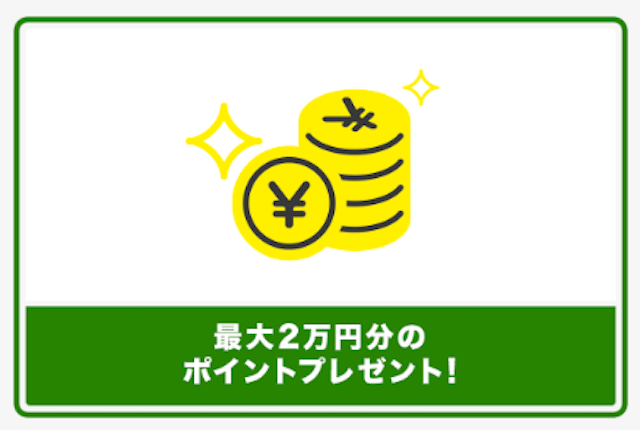 ¥ ¥

最大2万円分の
ポイントプレゼント!